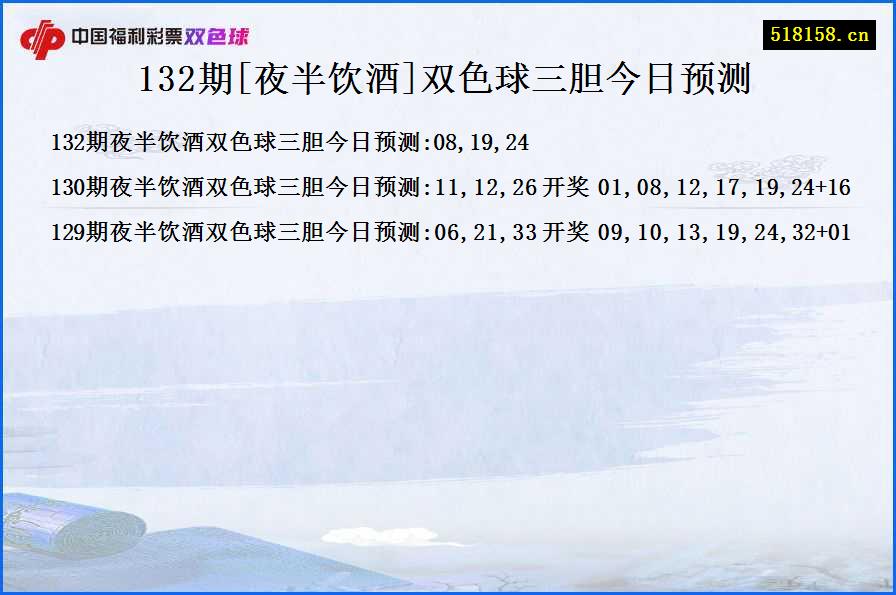 中国福利彩票双色球

518158.cn

132期[夜半饮酒]双色球三胆今日预测

132期夜半饮酒双色球三胆今日预测:08,19,24

130期夜半饮酒双色球三胆今日预测:11,12,26 开奖 01,08,12,17,19,24+16

129期夜半饮酒双色球三胆今日预测:06,21,33 开奖 09,10,13,19,24,32+01